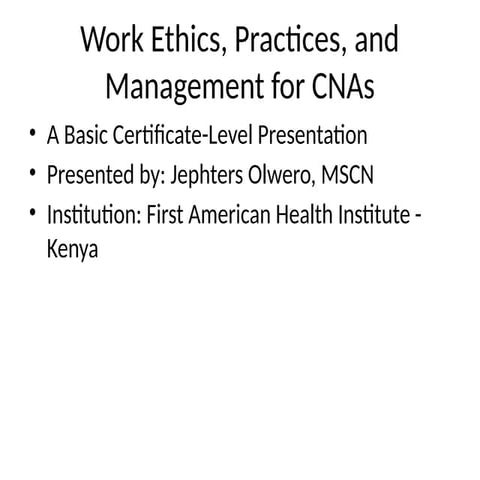 Work Ethics, Practices, and Management for CNAs

• A Basic Certificate-Level Presentation
• Presented by: Jephters Olwero, MSCN
• Institution: First American Health Institute - Kenya